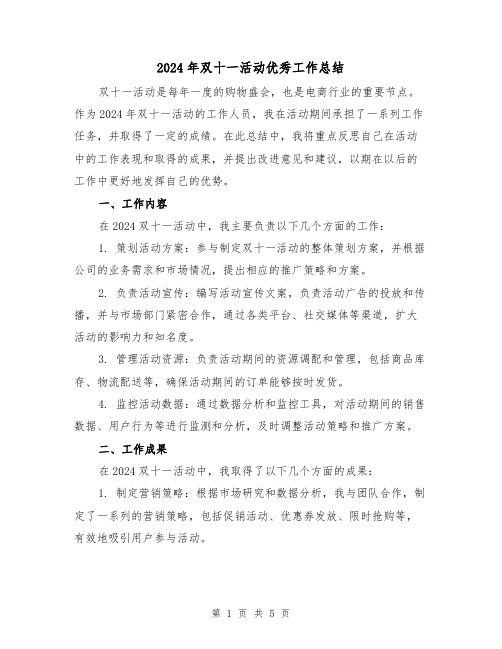 2024年双十一活动优秀工作总结

双十一活动是每年一度的购物盛会，也是电商行业的重要节点。作为2024年双十一活动的工作人员，我在活动期间承担了一系列工作任务，并取得了一定的成绩。在此总结中，我将重点反思自己在活动中的工作表现和取得的成果，并提出改进意见和建议，以期在以后的工作中更好地发挥自己的优势。

一、工作内容

在2024双十一活动中，我主要负责以下几个方面的工作：

1. 策划活动方案：参与制定双十一活动的整体策划方案，并根据公司的业务需求和市场情况，提出相应的推广策略和方案。

2. 负责活动宣传：编写活动宣传文案，负责活动广告的投放和传播，并与市场部门紧密合作，通过各类平台、社交媒体等渠道，扩大活动的影响力和知名度。

3. 管理活动资源：负责活动期间的资源调配和管理，包括商品库存、物流配送等，确保活动期间的订单能够按时发货。

4. 监控活动数据：通过数据分析和监控工具，对活动期间的销售数据、用户行为等进行监测和分析，及时调整活动策略和推广方案。

二、工作成果

在2024双十一活动中，我取得了以下几个方面的成果：

1. 制定营销策略：根据市场研究和数据分析，我与团队合作，制定了一系列的营销策略，包括促销活动、优惠券发放、限时抢购等，有效地吸引用户参与活动。

第 1 页 共 5 页